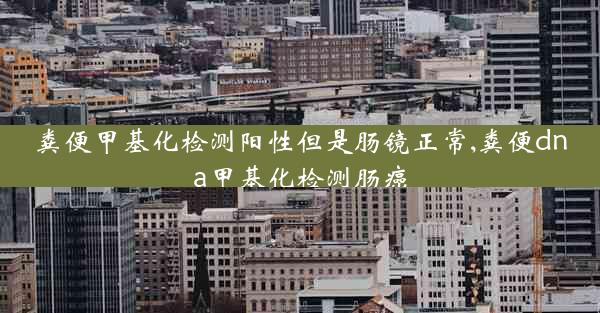 粪便甲基化检测阳性但是肠镜正常,粪便dna甲基化检测肠癌